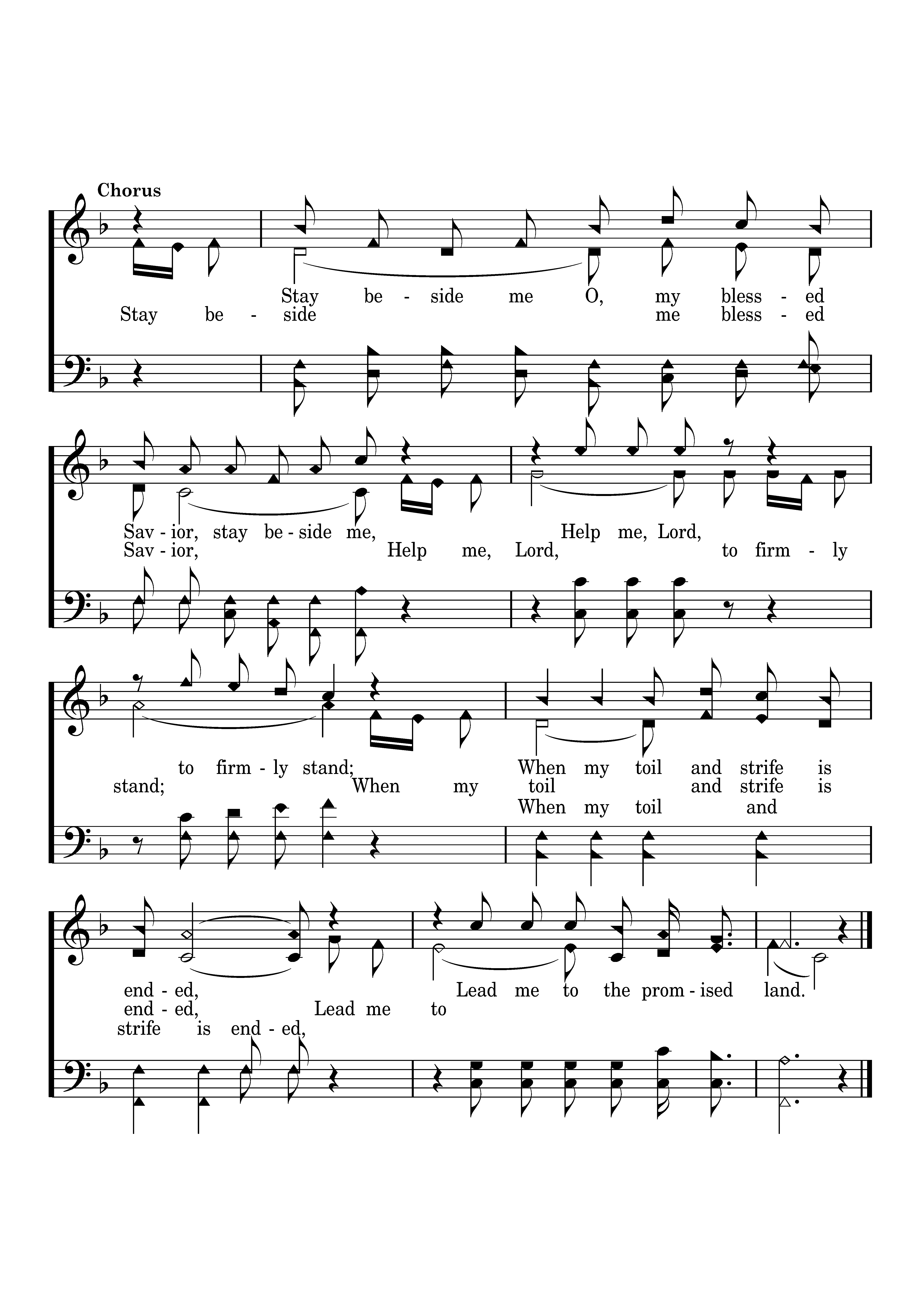 Chorus

Stay be - side me O, my bless - ed
Stay be - side me bless - ed

Sav - ior, stay be - side me, Help me, Lord,
Sav - ior, Help me, Lord, to firm - ly

to firm - ly stand; When my toil and strife is
stand; When my toil and strife is
When my toil and

end - ed, Lead me to the prom - ised land.
end - ed, Lead me to
strife is end - ed,